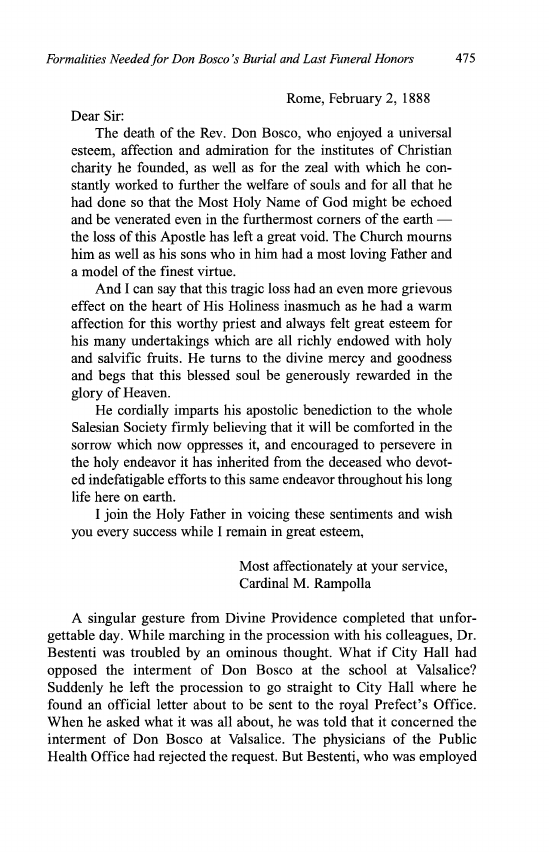 Formalities Needed for Don Bosco's Burial and Last Funeral Honors 475

Rome, February 2, 1888

Dear Sir:

The death of the Rev. Don Bosco, who enjoyed a universal esteem, affection and admiration for the institutes of Christian charity he founded, as well as for the zeal with which he constantly worked to further the welfare of souls and for all that he had done so that the Most Holy Name of God might be echoed and be venerated even in the furthermost corners of the earth — the loss of this Apostle has left a great void. The Church mourns him as well as his sons who in him had a most loving Father and a model of the finest virtue.

And I can say that this tragic loss had an even more grievous effect on the heart of His Holiness inasmuch as he had a warm affection for this worthy priest and always felt great esteem for his many undertakings which are all richly endowed with holy and salvific fruits. He turns to the divine mercy and goodness and begs that this blessed soul be generously rewarded in the glory of Heaven.

He cordially imparts his apostolic benediction to the whole Salesian Society firmly believing that it will be comforted in the sorrow which now oppresses it, and encouraged to persevere in the holy endeavor it has inherited from the deceased who devoted indefatigable efforts to this same endeavor throughout his long life here on earth.

I join the Holy Father in voicing these sentiments and wish you every success while I remain in great esteem,

Most affectionately at your service,
Cardinal M. Rampolla

A singular gesture from Divine Providence completed that unforgettable day. While marching in the procession with his colleagues, Dr. Bestenti was troubled by an ominous thought. What if City Hall had opposed the interment of Don Bosco at the school at Valsalice? Suddenly he left the procession to go straight to City Hall where he found an official letter about to be sent to the royal Prefect's Office. When he asked what it was all about, he was told that it concerned the interment of Don Bosco at Valsalice. The physicians of the Public Health Office had rejected the request. But Bestenti, who was employed